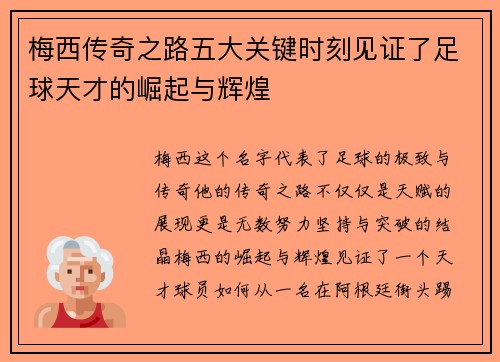 梅西传奇之路五大关键时刻见证了足球天才的崛起与辉煌

梅西这个名字代表了足球的极致与传奇他的传奇之路不仅仅是天赋的展现更是无数努力坚持与突破的结晶梅西的崛起与辉煌见证了一个天才球员如何从一名在阿根廷街头踢